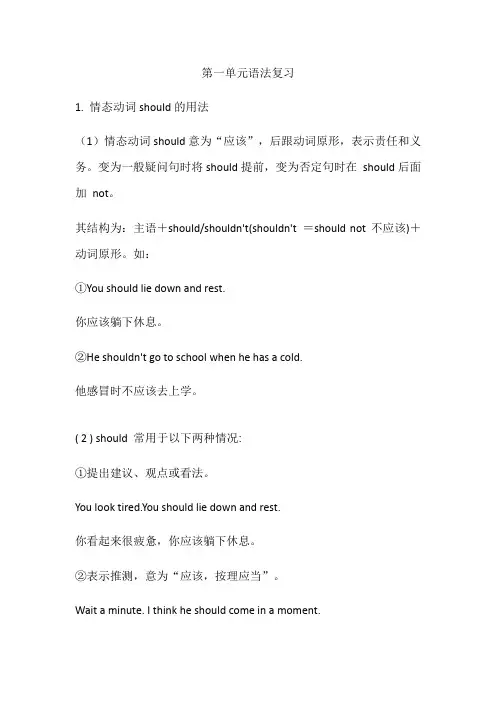 第一单元语法复习

1. 情态动词 should 的用法

（1）情态动词 should 意为“应该”，后跟动词原形，表示责任和义务。变为一般疑问句时将 should 提前，变为否定句时在 should 后面加 not。

其结构为：主语＋should/shouldn't(shouldn't ＝should not 不应该)＋动词原形。如：

①You should lie down and rest.

你应该躺下休息。

②He shouldn't go to school when he has a cold.

他感冒时不应该去上学。

( 2 ) should 常用于以下两种情况:

①提出建议、观点或看法。

You look tired.You should lie down and rest.

你看起来很疲惫，你应该躺下休息。

②表示推测，意为“应该，按理应当”。

Wait a minute. I think he should come in a moment.